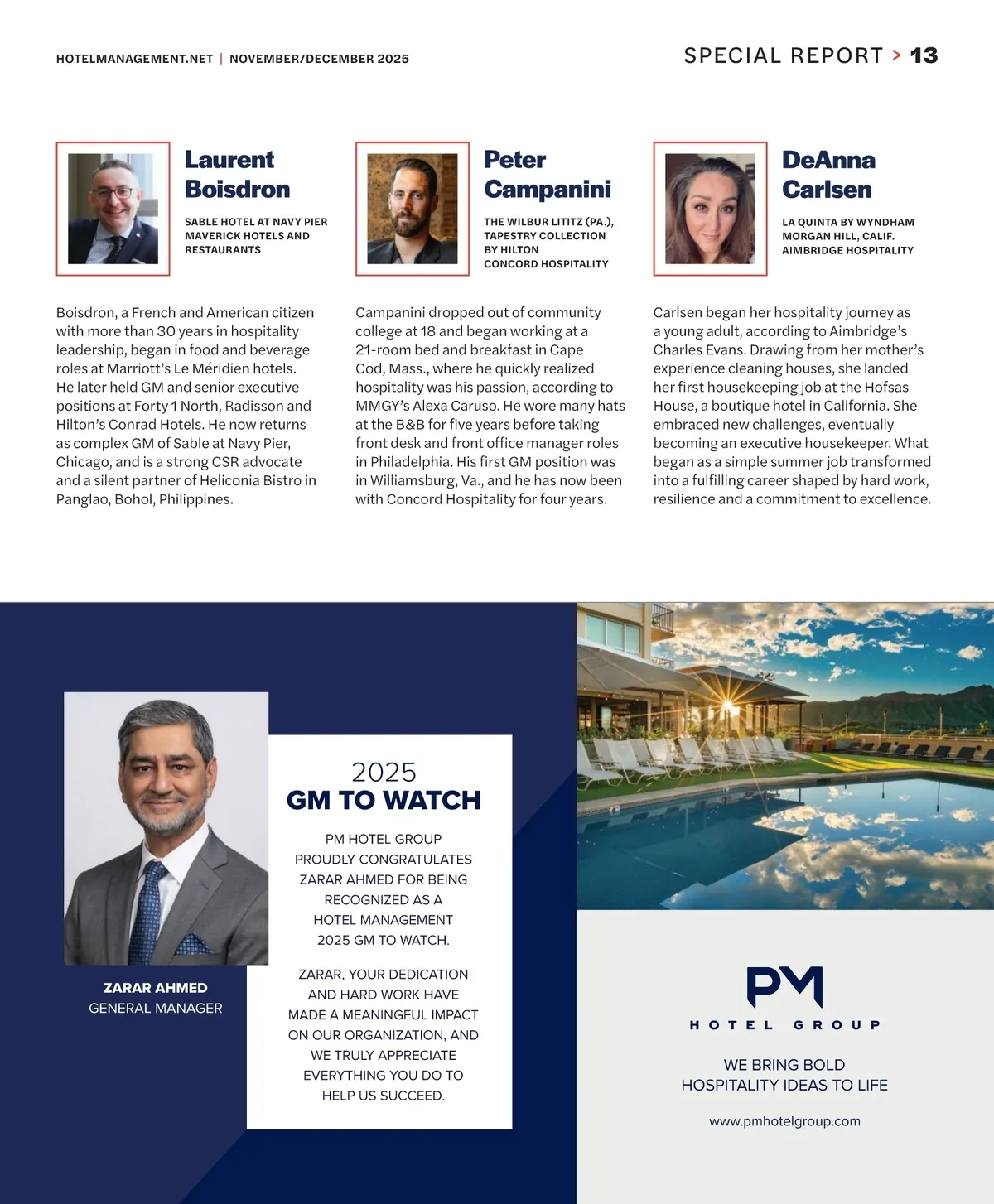 HOTELMANAGEMENT.NET | NOVEMBER/DECEMBER 2025

SPECIAL REPORT > 13

Laurent Boisdron

SABLE HOTEL AT NAVY PIER
MAVERICK HOTELS AND RESTAURANTS

Boisdron, a French and American citizen with more than 30 years in hospitality leadership, began in food and beverage roles at Marriott's Le Méridien hotels. He later held GM and senior executive positions at Forty 1 North, Radisson and Hilton's Conrad Hotels. He now returns as complex GM of Sable at Navy Pier, Chicago, and is a strong CSR advocate and a silent partner of Heliconia Bistro in Panglao, Bohol, Philippines.

Peter Campanini

THE WILBUR LITITZ (PA.), TAPESTRY COLLECTION BY HILTON
CONCORD HOSPITALITY

Campanini dropped out of community college at 18 and began working at a 21-room bed and breakfast in Cape Cod, Mass., where he quickly realized hospitality was his passion, according to MMGY's Alexa Caruso. He wore many hats at the B&B for five years before taking front desk and front office manager roles in Philadelphia. His first GM position was in Williamsburg, Va., and he has now been with Concord Hospitality for four years.

DeAnna Carlsen

LA QUINTA BY WYNDHAM MORGAN HILL, CALIF.
AIMBRIDGE HOSPITALITY

Carlsen began her hospitality journey as a young adult, according to Aimbridge's Charles Evans. Drawing from her mother's experience cleaning houses, she landed her first housekeeping job at the Hofsas House, a boutique hotel in California. She embraced new challenges, eventually becoming an executive housekeeper. What began as a simple summer job transformed into a fulfilling career shaped by hard work, resilience and a commitment to excellence.

ZARAR AHMED
GENERAL MANAGER

2025
GM TO WATCH

PM HOTEL GROUP PROUDLY CONGRATULATES ZARAR AHMED FOR BEING RECOGNIZED AS A HOTEL MANAGEMENT 2025 GM TO WATCH.

ZARAR, YOUR DEDICATION AND HARD WORK HAVE MADE A MEANINGFUL IMPACT ON OUR ORGANIZATION, AND WE TRULY APPRECIATE EVERYTHING YOU DO TO HELP US SUCCEED.

PM
HOTEL GROUP

WE BRING BOLD HOSPITALITY IDEAS TO LIFE

www.pmhotelgroup.com